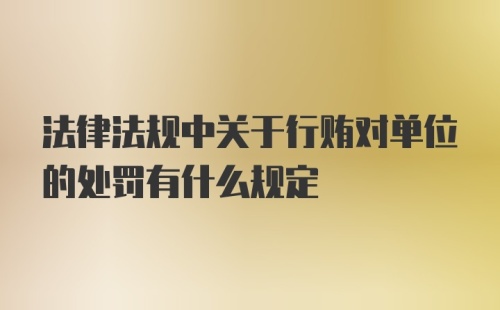 法律法规中关于行贿对单位的处罚有什么规定